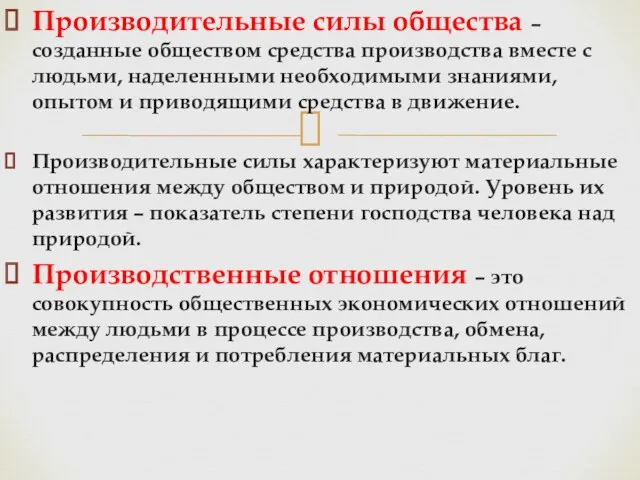 Производительные силы общества – созданные обществом средства производства вместе с людьми, наделенными необходимыми знаниями, опытом и приводящими средства в движение.

Производительные силы характеризуют материальные отношения между обществом и природой. Уровень их развития – показатель степени господства человека над природой.

Производственные отношения – это совокупность общественных экономических отношений между людьми в процессе производства, обмена, распределения и потребления материальных благ.